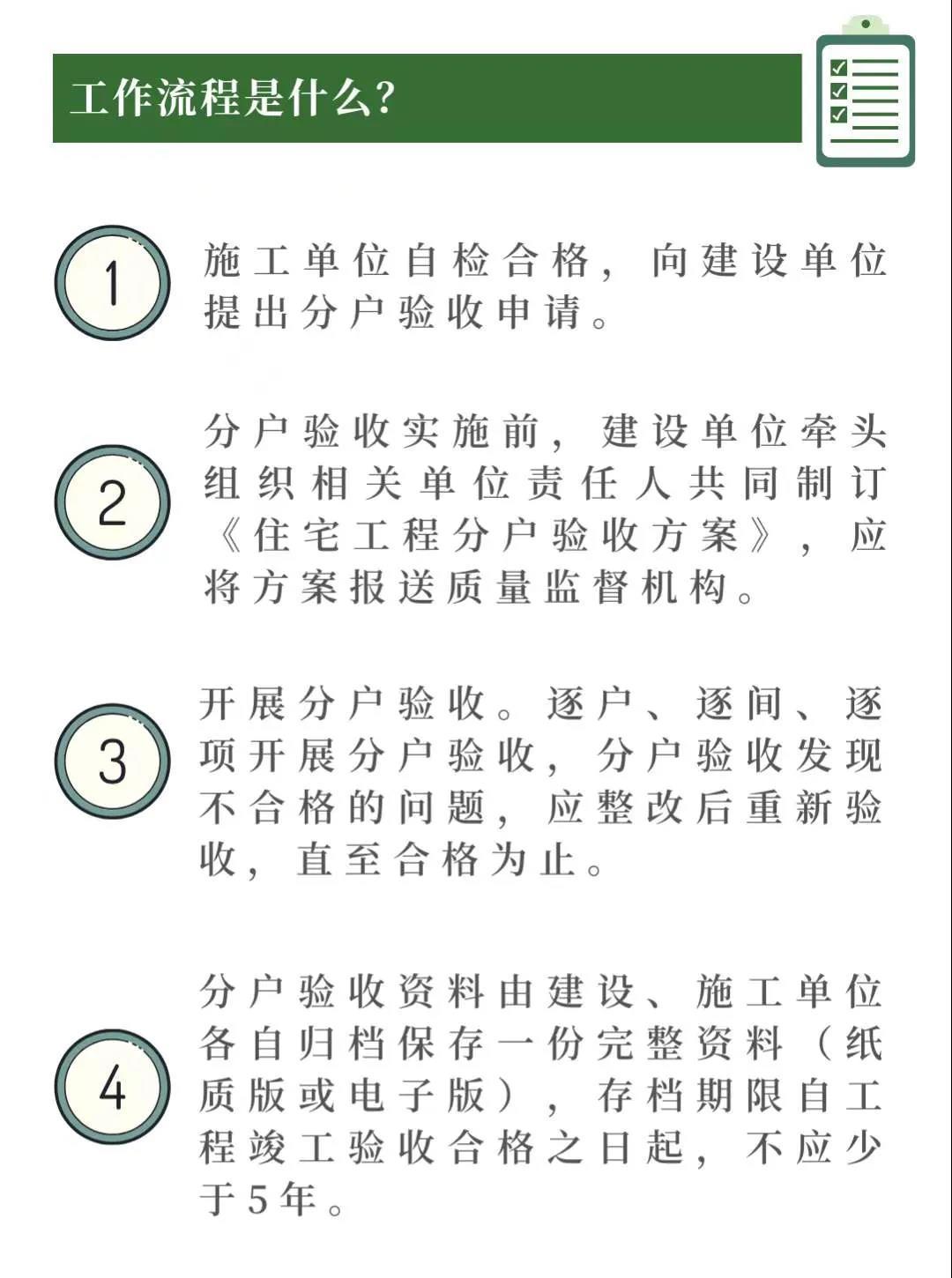 工作流程是什么?

1

施工单位自检合格,向建设单位提出分户验收申请。

2

分户验收实施前,建设单位牵头组织相关单位责任人共同制订《住宅工程分户验收方案》,应将方案报送质量监督机构。

3

开展分户验收。逐户、逐间、逐项开展分户验收,分户验收发现不合格的问题,应整改后重新验收,直至合格为止。

4

分户验收资料由建设、施工单位各自归档保存一份完整资料(纸质版或电子版),存档期限自工程竣工验收合格之日起,不应少于5年。